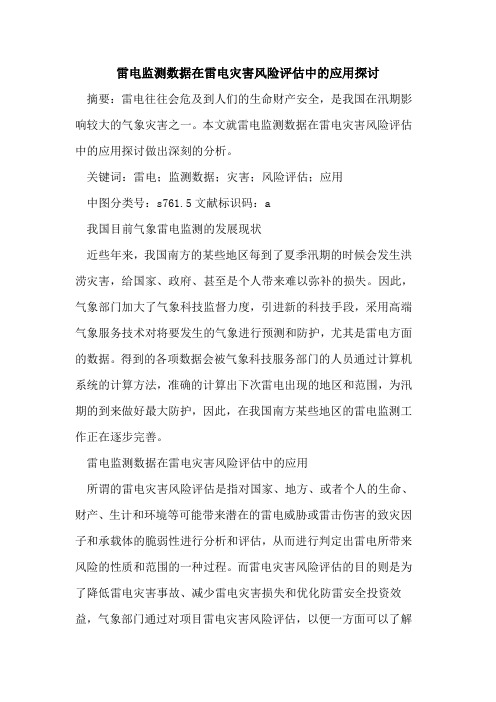 雷电监测数据在雷电灾害风险评估中的应用探讨

摘要：雷电往往会危及到人们的生命财产安全，是我国在汛期影响较大的气象灾害之一。本文就雷电监测数据在雷电灾害风险评估中的应用探讨做出深刻的分析。

关键词：雷电；监测数据；灾害；风险评估；应用

中图分类号：s761.5 文献标识码：a

我国目前气象雷电监测的发展现状

近些年来，我国南方的某些地区每到了夏季汛期的时候会发生洪涝灾害，给国家、政府、甚至是个人带来难以弥补的损失。因此，气象部门加大了气象科技监督力度，引进新的科技手段，采用高端气象服务技术对将要发生的气象进行预测和防护，尤其是雷电方面的数据。得到的各项数据会被气象科技服务部门的人员通过计算机系统的计算方法，准确的计算出下次雷电出现的地区和范围，为汛期的到来做好最大防护，因此，在我国南方某些地区的雷电监测工作正在逐步完善。

雷电监测数据在雷电灾害风险评估中的应用

所谓的雷电灾害风险评估是指对国家、地方、或者个人的生命、财产、生计和环境等可能带来潜在的雷电威胁或雷击伤害的致灾因子和承载体的脆弱性进行分析和评估，从而进行判定出雷电所带来风险的性质和范围的一种过程。而雷电灾害风险评估的目的则是为了降低雷电灾害事故、减少雷电灾害损失和优化防雷安全投资效益，气象部门通过对项目雷电灾害风险评估，以便一方面可以了解